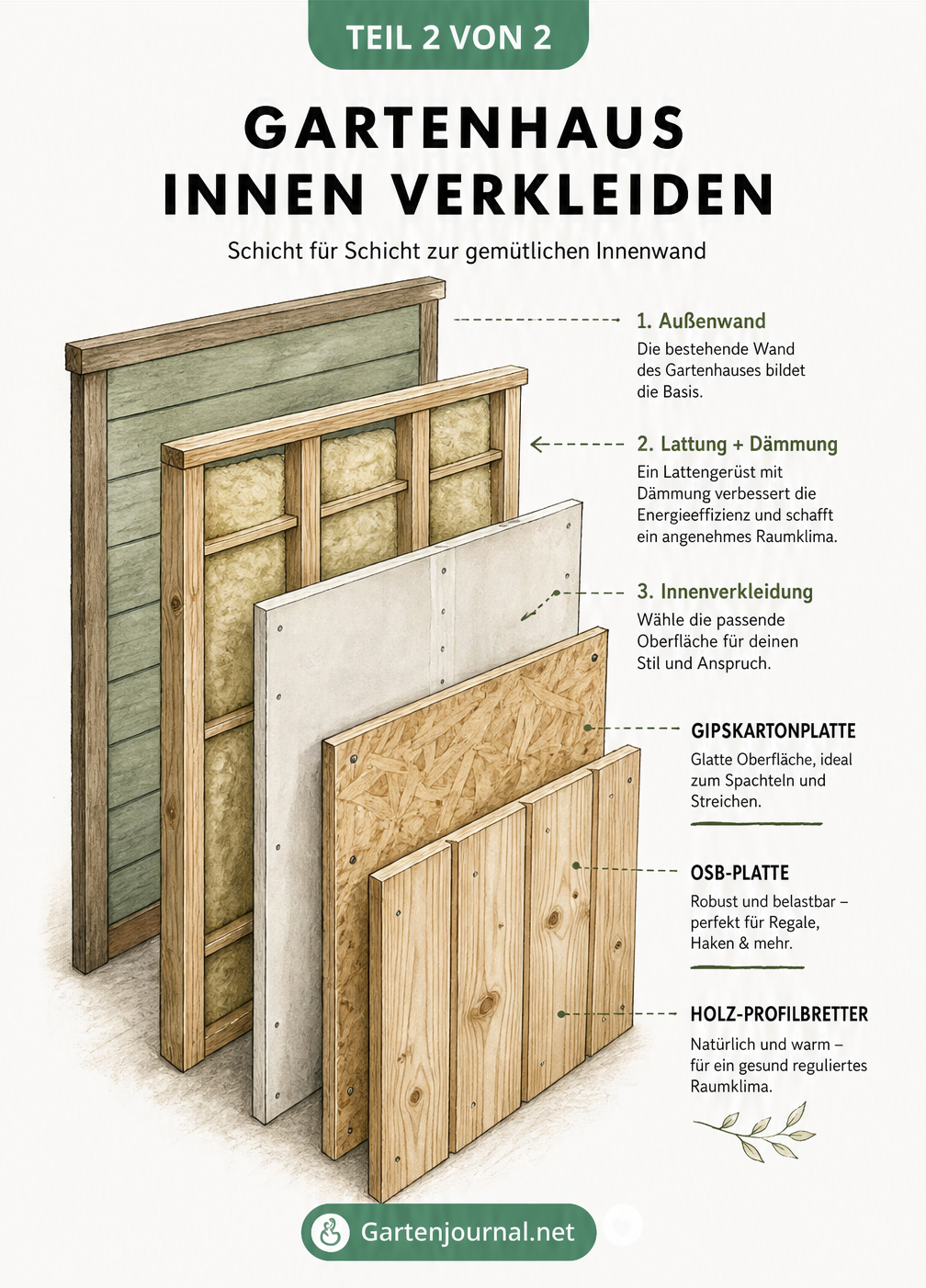 TEIL 2 VON 2

GARTENHAUS INNEN VERKLEIDEN

Schicht für Schicht zur gemütlichen Innenwand

1. Außenwand
Die bestehende Wand des Gartenhauses bildet die Basis.

2. Lattung + Dämmung
Ein Lattengerüst mit Dämmung verbessert die Energieeffizienz und schafft ein angenehmes Raumklima.

3. Innenverkleidung
Wähle die passende Oberfläche für deinen Stil und Anspruch.

GIPSKARTONPLATTE
Glatte Oberfläche, ideal zum Spachteln und Streichen.

OSB-PLATTE
Robust und belastbar – perfekt für Regale, Haken & mehr.

HOLZ-PROFILBRETTER
Natürlich und warm – für ein gesund reguliertes Raumklima.

Gartenjournal.net